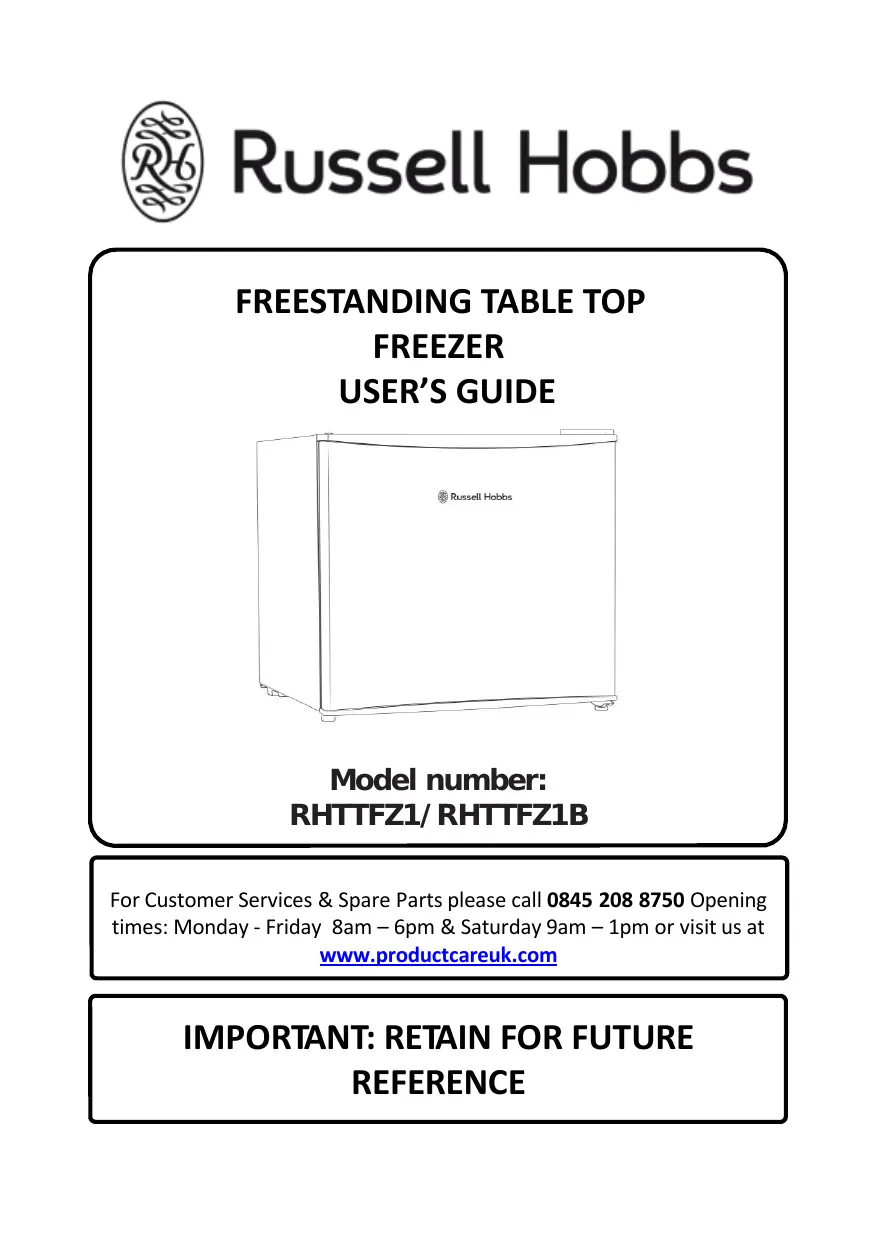 RH Russell Hobbs

FREESTANDING TABLE TOP FREEZER USER'S GUIDE

Russell Hobbs

Model number: RHTTFZ1/RHTTFZ1B

For Customer Services & Spare Parts please call 0845 208 8750 Opening times: Monday - Friday 8am – 6pm & Saturday 9am – 1pm or visit us at www.productcareuk.com

IMPORTANT: RETAIN FOR FUTURE REFERENCE